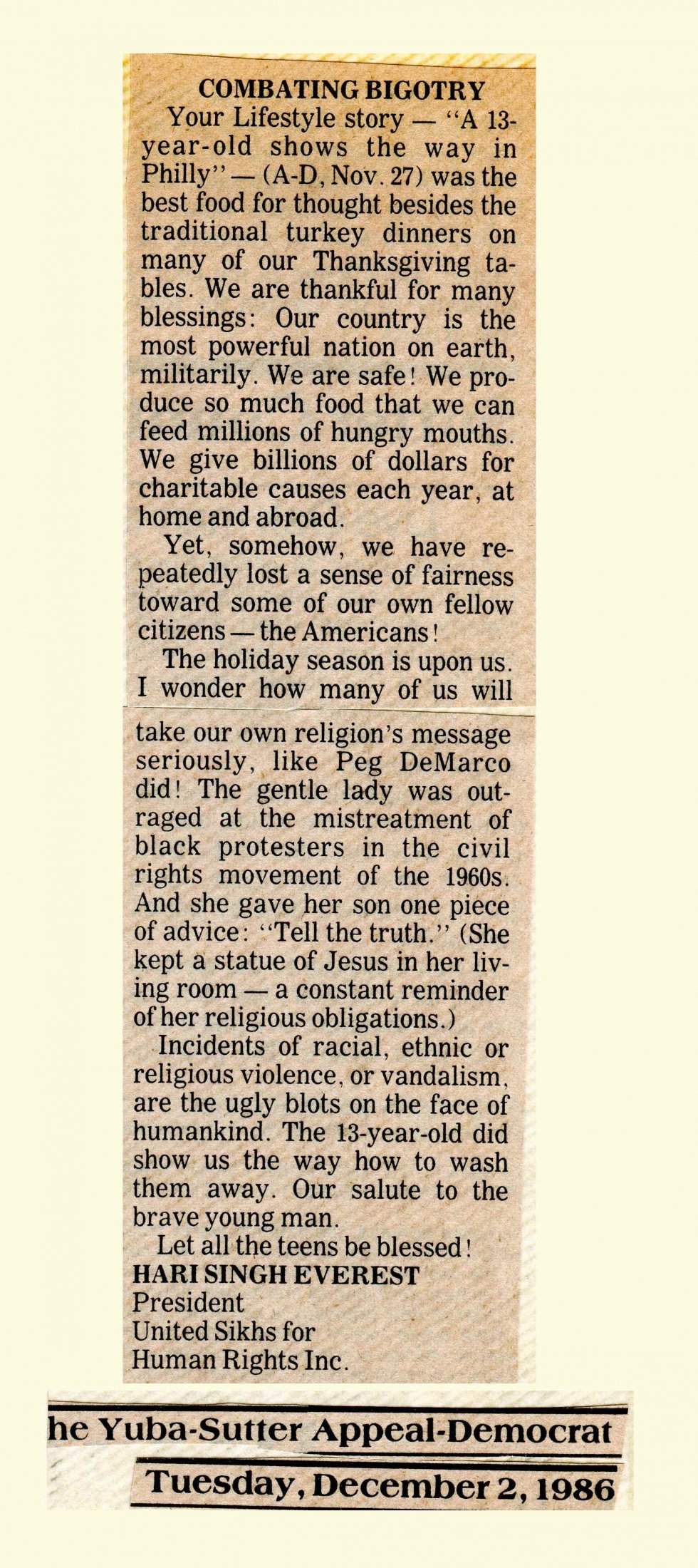 COMBATING BIGOTRY

Your Lifestyle story — "A 13-year-old shows the way in Philly" — (A-D, Nov. 27) was the best food for thought besides the traditional turkey dinners on many of our Thanksgiving tables. We are thankful for many blessings: Our country is the most powerful nation on earth, militarily. We are safe! We produce so much food that we can feed millions of hungry mouths. We give billions of dollars for charitable causes each year, at home and abroad.

Yet, somehow, we have repeatedly lost a sense of fairness toward some of our own fellow citizens — the Americans!

The holiday season is upon us. I wonder how many of us will take our own religion's message seriously, like Peg DeMarco did! The gentle lady was outraged at the mistreatment of black protesters in the civil rights movement of the 1960s. And she gave her son one piece of advice: "Tell the truth." (She kept a statue of Jesus in her living room — a constant reminder of her religious obligations.)

Incidents of racial, ethnic or religious violence, or vandalism, are the ugly blots on the face of humankind. The 13-year-old did show us the way how to wash them away. Our salute to the brave young man.

Let all the teens be blessed!

HARI SINGH EVEREST
President
United Sikhs for
Human Rights Inc.

he Yuba-Sutter Appeal-Democrat

Tuesday, December 2, 1986